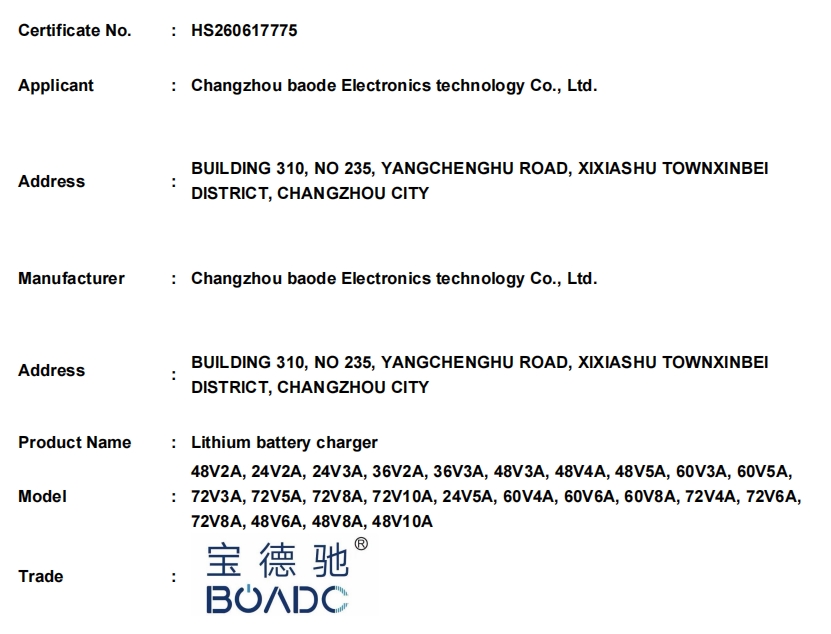 Certificate No. : HS260617775

Applicant : Changzhou baode Electronics technology Co., Ltd.

Address : BUILDING 310, NO 235, YANGCHENGHU ROAD, XIXIASHU TOWNXINBEI DISTRICT, CHANGZHOU CITY

Manufacturer : Changzhou baode Electronics technology Co., Ltd.

Address : BUILDING 310, NO 235, YANGCHENGHU ROAD, XIXIASHU TOWNXINBEI DISTRICT, CHANGZHOU CITY

Product Name : Lithium battery charger

Model : 48V2A, 24V2A, 24V3A, 36V2A, 36V3A, 48V3A, 48V4A, 48V5A, 60V3A, 60V5A, 72V3A, 72V5A, 72V8A, 72V10A, 24V5A, 60V4A, 60V6A, 60V8A, 72V4A, 72V6A, 72V8A, 48V6A, 48V8A, 48V10A

Trade : 宝德驰®
BOADC